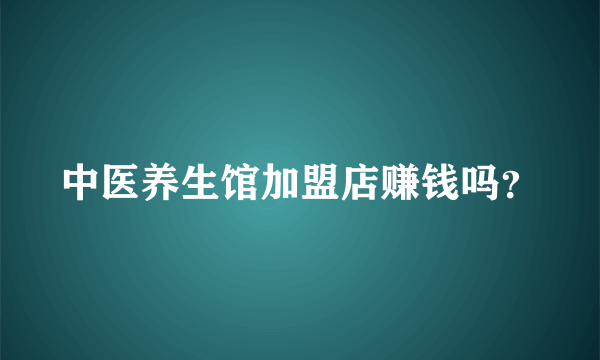 中医养生馆加盟店赚钱吗?